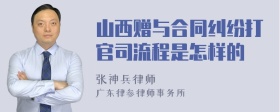 山西赠与合同纠纷打官司流程是怎样的

张神兵律师

广东律参律师事务所